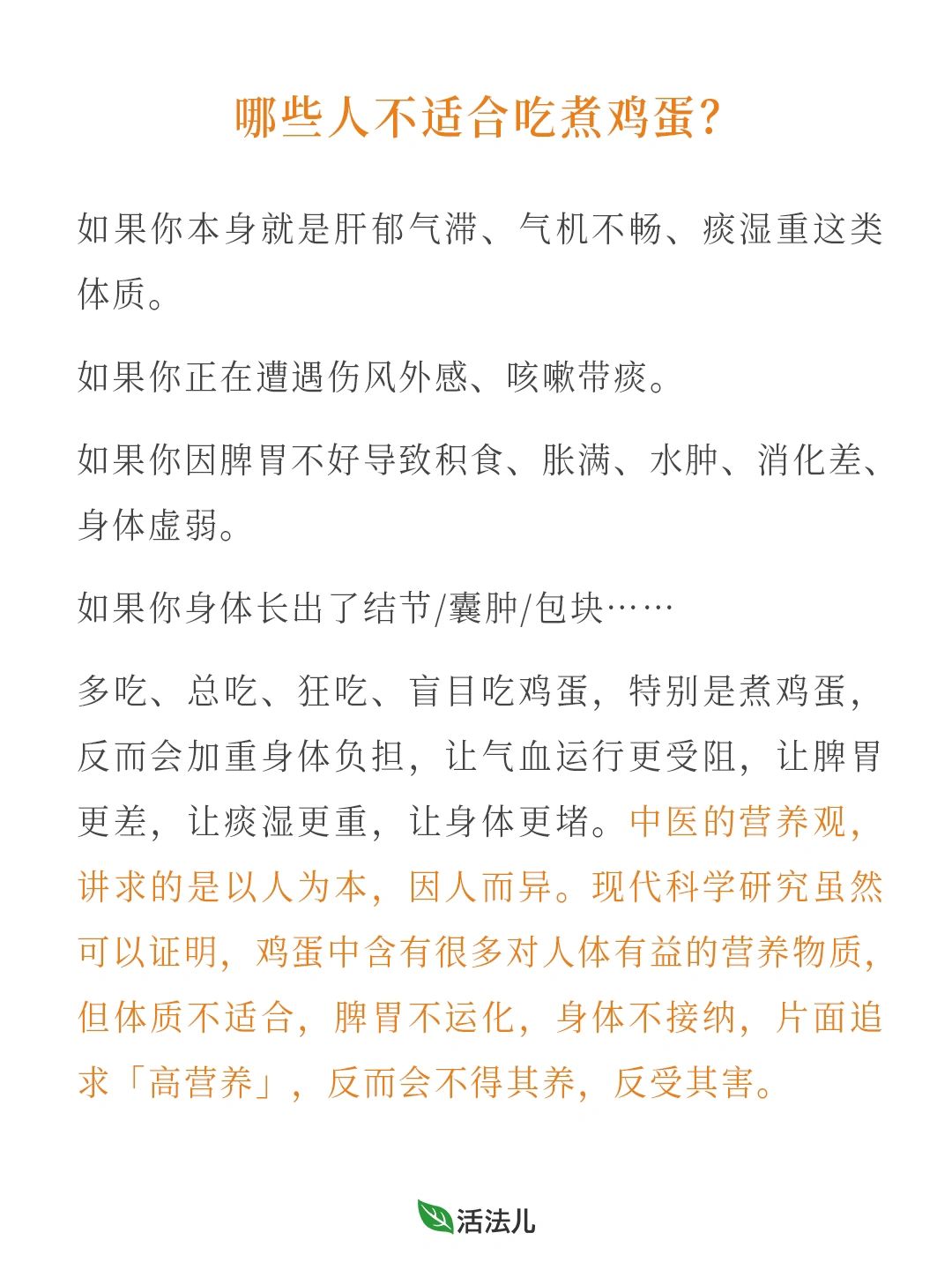 哪些人不适合吃煮鸡蛋?

如果你本身就是肝郁气滞、气机不畅、痰湿重这类体质。

如果你正在遭遇伤风外感、咳嗽带痰。

如果你因脾胃不好导致积食、胀满、水肿、消化差、身体虚弱。

如果你身体长出了结节/囊肿/包块……

多吃、总吃、狂吃、盲目吃鸡蛋，特别是煮鸡蛋，反而会加重身体负担，让气血运行更受阻，让脾胃更差，让痰湿更重，让身体更堵。中医的营养观，讲求的是以人为本，因人而异。现代科学研究虽然可以证明，鸡蛋中含有很多对人体有益的营养物质，但体质不适合，脾胃不运化，身体不接纳，片面追求「高营养」，反而会不得其养，反受其害。

活法儿